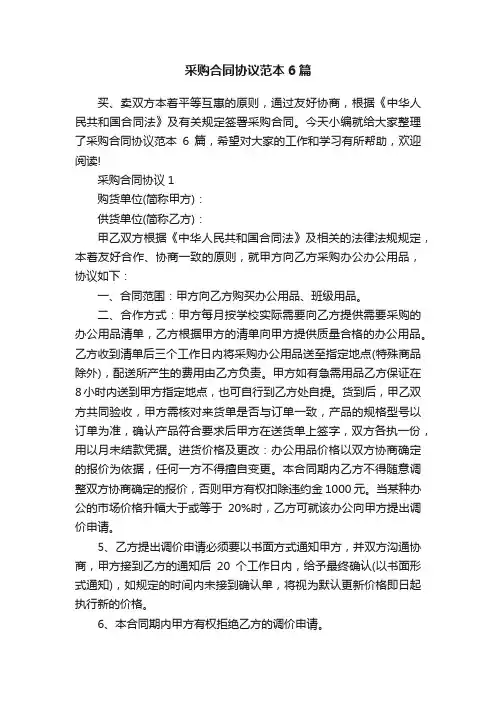 采购合同协议范本6篇

买、卖双方本着平等互惠的原则，通过友好协商，根据《中华人民共和国合同法》及有关规定签署采购合同。今天小编就给大家整理了采购合同协议范本 6 篇，希望对大家的工作和学习有所帮助，欢迎阅读!

采购合同协议 1

购货单位(简称甲方)：

供货单位(简称乙方)：

甲乙双方根据《中华人民共和国合同法》及相关的法律法规规定，本着友好合作、协商一致的原则，就甲方向乙方采购办公办公用品，协议如下：

一、合同范围：甲方向乙方购买办公用品、班级用品。

二、合作方式：甲方每月按学校实际需要向乙方提供需要采购的办公用品清单，乙方根据甲方的清单向甲方提供质量合格的办公用品。乙方收到清单后三个工作日内将采购办公用品送至指定地点(特殊商品除外)，配送所产生的费用由乙方负责。甲方如有急需用品乙方保证在8小时内送到甲方指定地点，也可自行到乙方处自提。货到后，甲乙双方共同验收，甲方需核对来货单是否与订单一致，产品的规格型号以订单为准，确认产品符合要求后甲方在送货单上签字，双方各执一份，用以月末结款凭据。进货价格及更改：办公用品价格以双方协商确定的报价为依据，任何一方不得擅自变更。本合同期内乙方不得随意调整双方协商确定的报价，否则甲方有权扣除违约金 1000 元。当某种办公的市场价格升幅大于或等于 20%时，乙方可就该办公向甲方提出调价申请。

5、乙方提出调价申请必须要以书面方式通知甲方，并双方沟通协商，甲方接到乙方的通知后 20 个工作日内，给予最终确认(以书面形式通知)，如规定的时间内未接到确认单，将视为默认更新价格即日起执行新的价格。

6、本合同期内甲方有权拒绝乙方的调价申请。